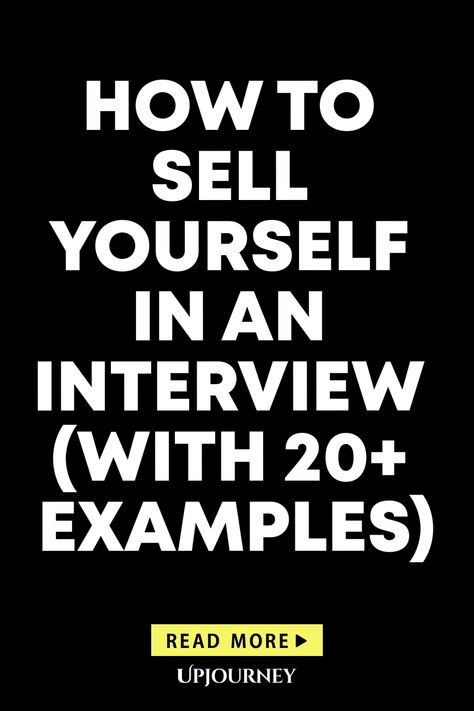 HOW TO SELL YOURSELF IN AN INTERVIEW (WITH 20+ EXAMPLES)

READ MORE ▶

UPJOURNEY